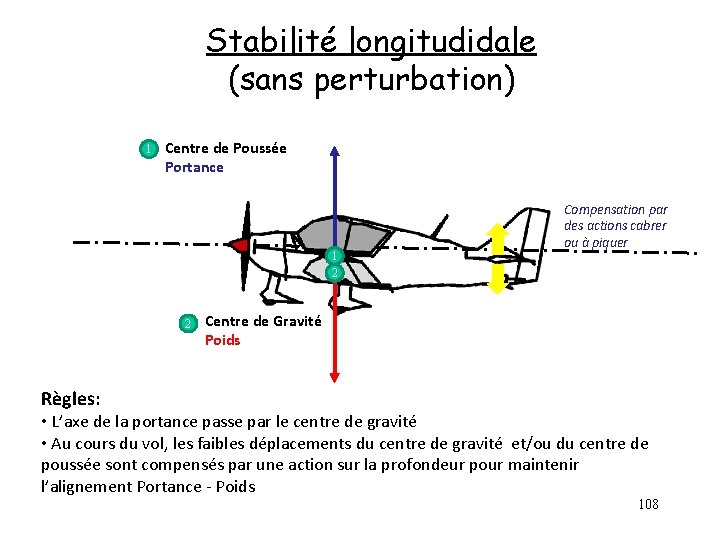 Stabilité longitudidale
(sans perturbation)

1 Centre de Poussée
Portance

Compensation par des actions cabrer ou à piquer

1
2

2 Centre de Gravité
Poids

Règles:
• L'axe de la portance passe par le centre de gravité
• Au cours du vol, les faibles déplacements du centre de gravité et/ou du centre de poussée sont compensés par une action sur la profondeur pour maintenir l'alignement Portance - Poids

108